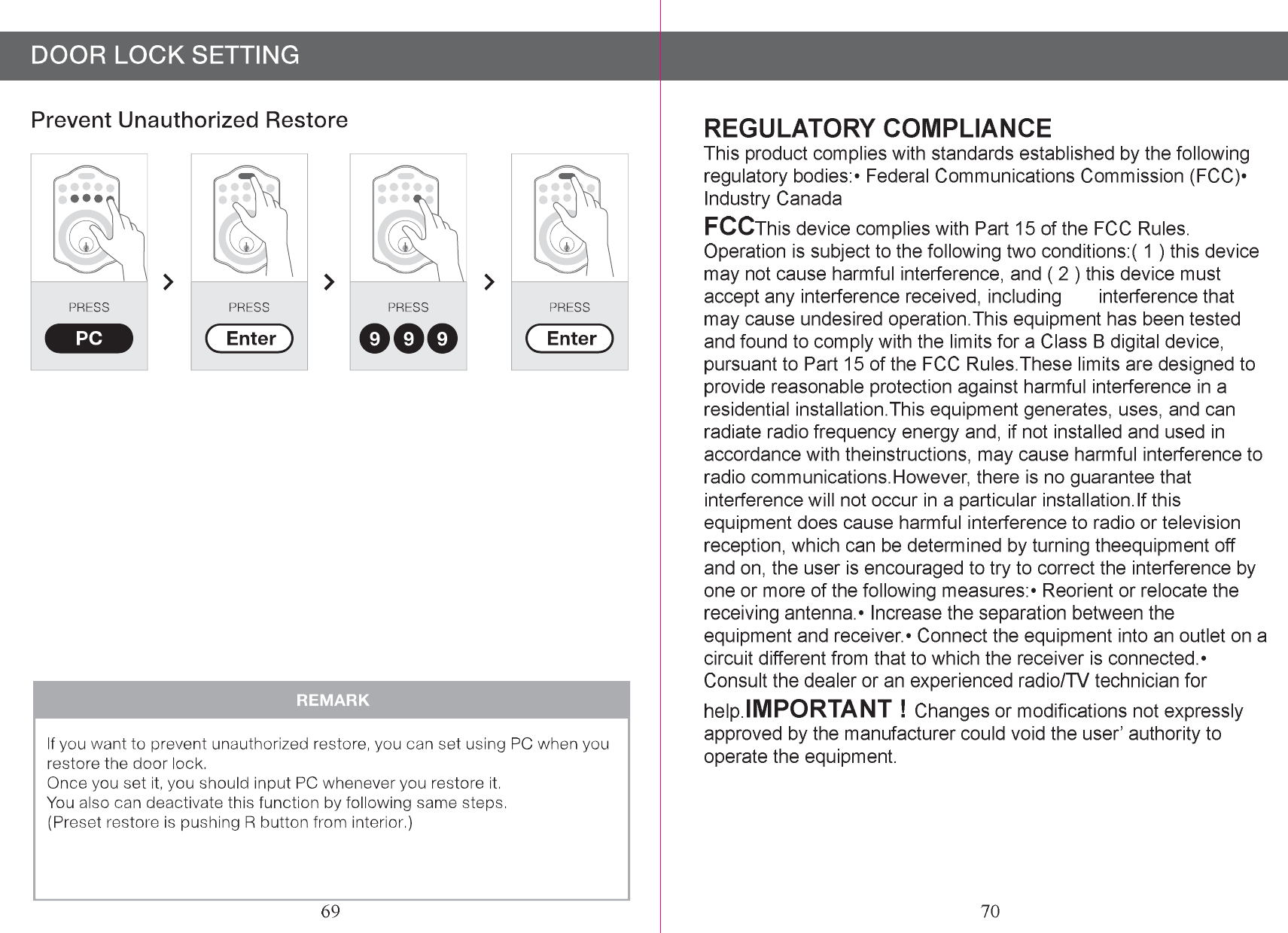 DOOR LOCK SETTING

Prevent Unauthorized Restore

PRESS
PC

PRESS
Enter

PRESS
9 9 9

PRESS
Enter

REMARK

If you want to prevent unauthorized restore, you can set using PC when you restore the door lock.
Once you set it, you should input PC whenever you restore it.
You also can deactivate this function by following same steps.
(Preset restore is pushing R button from interior.)

69

REGULATORY COMPLIANCE
This product complies with standards established by the following regulatory bodies:• Federal Communications Commission (FCC)• Industry Canada
FCCThis device complies with Part 15 of the FCC Rules. Operation is subject to the following two conditions:( 1 ) this device may not cause harmful interference, and ( 2 ) this device must accept any interference received, including interference that may cause undesired operation.This equipment has been tested and found to comply with the limits for a Class B digital device, pursuant to Part 15 of the FCC Rules.These limits are designed to provide reasonable protection against harmful interference in a residential installation.This equipment generates, uses, and can radiate radio frequency energy and, if not installed and used in accordance with theinstructions, may cause harmful interference to radio communications.However, there is no guarantee that interference will not occur in a particular installation.If this equipment does cause harmful interference to radio or television reception, which can be determined by turning theequipment off and on, the user is encouraged to try to correct the interference by one or more of the following measures:• Reorient or relocate the receiving antenna.• Increase the separation between the equipment and receiver.• Connect the equipment into an outlet on a circuit different from that to which the receiver is connected.• Consult the dealer or an experienced radio/TV technician for help.IMPORTANT ! Changes or modifications not expressly approved by the manufacturer could void the user' authority to operate the equipment.

70